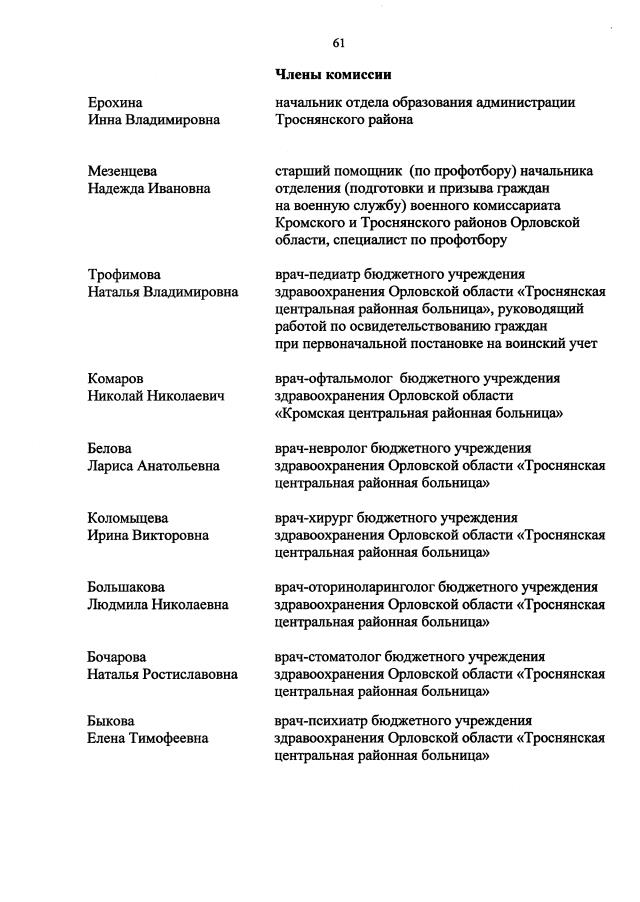 61

Члены комиссии

Ерохина Инна Владимировна

начальник отдела образования администрации Троснянского района

Мезенцева Надежда Ивановна

старший помощник (по профотбору) начальника отделения (подготовки и призыва граждан на военную службу) военного комиссариата Кромского и Троснянского районов Орловской области, специалист по профотбору

Трофимова Наталья Владимировна

врач-педиатр бюджетного учреждения здравоохранения Орловской области «Троснянская центральная районная больница», руководящий работой по освидетельствованию граждан при первоначальной постановке на воинский учет

Комаров Николай Николаевич

врач-офтальмолог бюджетного учреждения здравоохранения Орловской области «Кромская центральная районная больница»

Белова Лариса Анатольевна

врач-невролог бюджетного учреждения здравоохранения Орловской области «Троснянская центральная районная больница»

Коломыцева Ирина Викторовна

врач-хирург бюджетного учреждения здравоохранения Орловской области «Троснянская центральная районная больница»

Большакова Людмила Николаевна

врач-оториноларинголог бюджетного учреждения здравоохранения Орловской области «Троснянская центральная районная больница»

Бочарова Наталья Ростиславовна

врач-стоматолог бюджетного учреждения здравоохранения Орловской области «Троснянская центральная районная больница»

Быкова Елена Тимофеевна

врач-психиатр бюджетного учреждения здравоохранения Орловской области «Троснянская центральная районная больница»